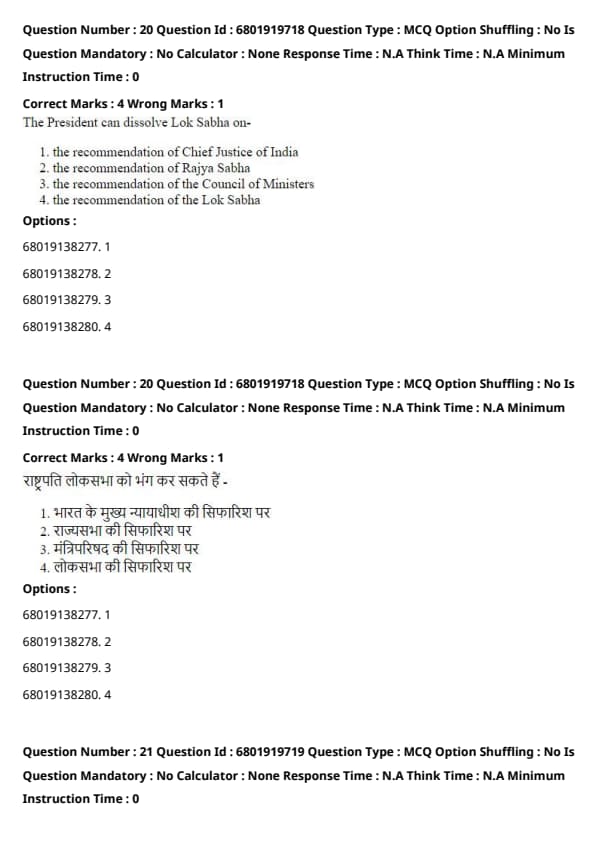 Question Number : 20 Question Id : 6801919718 Question Type : MCQ Option Shuffling : No Is Question Mandatory : No Calculator : None Response Time : N.A Think Time : N.A Minimum Instruction Time : 0

Correct Marks : 4 Wrong Marks : 1
The President can dissolve Lok Sabha on-

1. the recommendation of Chief Justice of India
2. the recommendation of Rajya Sabha
3. the recommendation of the Council of Ministers
4. the recommendation of the Lok Sabha

Options :

68019138277. 1

68019138278. 2

68019138279. 3

68019138280. 4

Question Number : 20 Question Id : 6801919718 Question Type : MCQ Option Shuffling : No Is Question Mandatory : No Calculator : None Response Time : N.A Think Time : N.A Minimum Instruction Time : 0

Correct Marks : 4 Wrong Marks : 1
राष्ट्रपति लोकसभा को भंग कर सकते हैं -

1. भारत के मुख्य न्यायाधीश की सिफारिश पर
2. राज्यसभा की सिफारिश पर
3. मंत्रिपरिषद की सिफारिश पर
4. लोकसभा की सिफारिश पर

Options :

68019138277. 1

68019138278. 2

68019138279. 3

68019138280. 4

Question Number : 21 Question Id : 6801919719 Question Type : MCQ Option Shuffling : No Is Question Mandatory : No Calculator : None Response Time : N.A Think Time : N.A Minimum Instruction Time : 0